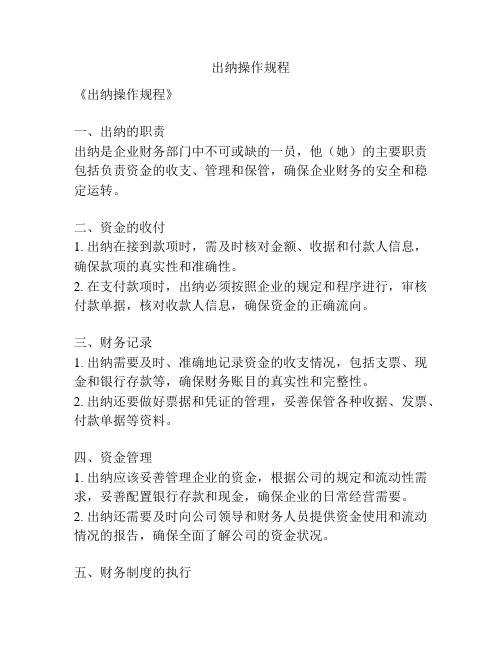 出纳操作规程

《出纳操作规程》

一、出纳的职责
出纳是企业财务部门中不可或缺的一员，他（她）的主要职责包括负责资金的收支、管理和保管，确保企业财务的安全和稳定运转。

二、资金的收付
1. 出纳在接到款项时，需及时核对金额、收据和付款人信息，确保款项的真实性和准确性。
2. 在支付款项时，出纳必须按照企业的规定和程序进行，审核付款单据，核对收款人信息，确保资金的正确流向。

三、财务记录
1. 出纳需要及时、准确地记录资金的收支情况，包括支票、现金和银行存款等，确保财务账目的真实性和完整性。
2. 出纳还要做好票据和凭证的管理，妥善保管各种收据、发票、付款单据等资料。

四、资金管理
1. 出纳应该妥善管理企业的资金，根据公司的规定和流动性需求，妥善配置银行存款和现金，确保企业的日常经营需要。
2. 出纳还需要及时向公司领导和财务人员提供资金使用和流动情况的报告，确保全面了解公司的资金状况。

五、财务制度的执行